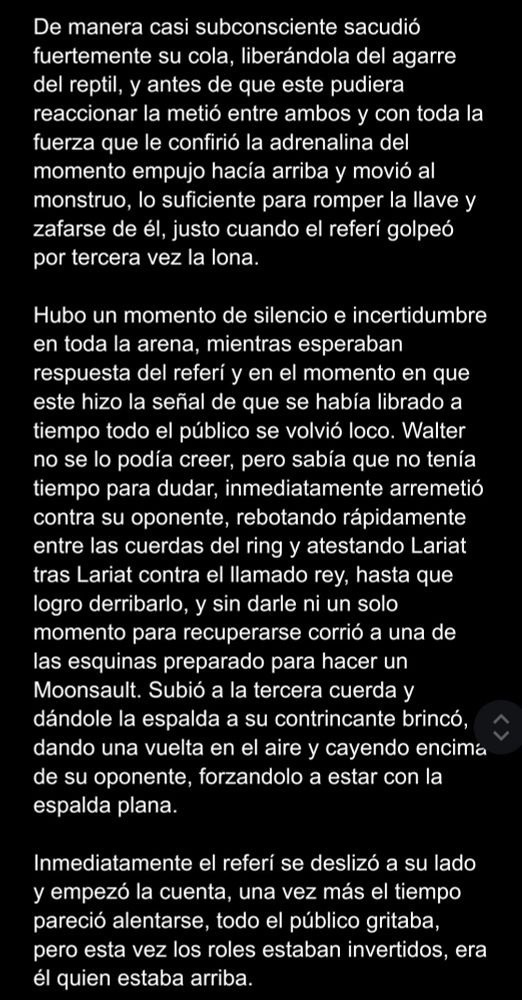 De manera casi subconsciente sacudió fuertemente su cola, liberándola del agarre del reptil, y antes de que este pudiera reaccionar la metió entre ambos y con toda la fuerza que le confirió la adrenalina del momento empujo hacía arriba y movió al monstruo, lo suficiente para romper la llave y zafarse de él, justo cuando el referí golpeó por tercera vez la lona.

Hubo un momento de silencio e incertidumbre en toda la arena, mientras esperaban respuesta del referí y en el momento en que este hizo la señal de que se había librado a tiempo todo el público se volvió loco. Walter no se lo podía creer, pero sabía que no tenía tiempo para dudar, inmediatamente arremetió contra su oponente, rebotando rápidamente entre las cuerdas del ring y atestando Lariat tras Lariat contra el llamado rey, hasta que logro derribarlo, y sin darle ni un solo momento para recuperarse corrió a una de las esquinas preparado para hacer un Moonsault. Subió a la tercera cuerda y dándole la espalda a su contrincante brincó, dando una vuelta en el aire y cayendo encima de su oponente, forzandolo a estar con la espalda plana.

Inmediatamente el referí se deslizó a su lado y empezó la cuenta, una vez más el tiempo pareció alentarse, todo el público gritaba, pero esta vez los roles estaban invertidos, era él quien estaba arriba.